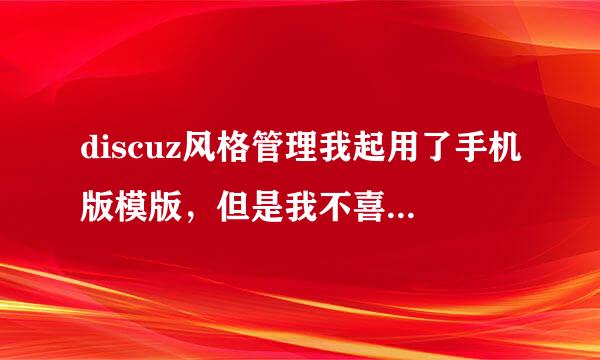 discuz风格管理我起用了手机版模版，但是我不喜...